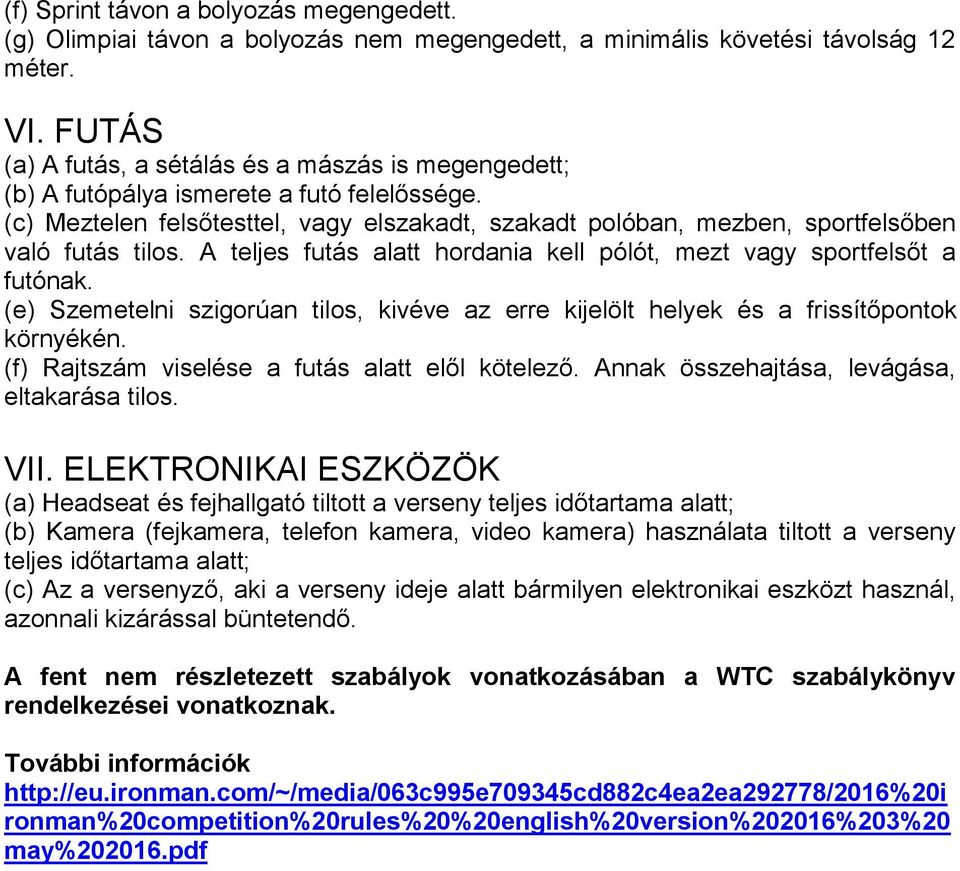 (f) Sprint távon a bolyozás megengedett.
(g) Olimpiai távon a bolyozás nem megengedett, a minimális követési távolság 12 méter.

VI. FUTÁS
(a) A futás, a sétálás és a mászás is megengedett;
(b) A futópálya ismerete a futó felelőssége.
(c) Meztelen felsőtesttel, vagy elszakadt, szakadt polóban, mezben, sportfelsőben való futás tilos. A teljes futás alatt hordania kell pólót, mezt vagy sportfelsőt a futónak.
(e) Szemetelni szigorúan tilos, kivéve az erre kijelölt helyek és a frissítőpontok környékén.
(f) Rajtszám viselése a futás alatt elől kötelező. Annak összehajtása, levágása, eltakarása tilos.

VII. ELEKTRONIKAI ESZKÖZÖK
(a) Headseat és fejhallgató tiltott a verseny teljes időtartama alatt;
(b) Kamera (fejkamera, telefon kamera, video kamera) használata tiltott a verseny teljes időtartama alatt;
(c) Az a versenyző, aki a verseny ideje alatt bármilyen elektronikai eszközt használ, azonnali kizárással büntetendő.

A fent nem részletezett szabályok vonatkozásában a WTC szabálykönyv rendelkezései vonatkoznak.

További információk
http://eu.ironman.com/~/media/063c995e709345cd882c4ea2ea292778/2016%20ironman%20competition%20rules%20%20english%20version%202016%203%20may%202016.pdf